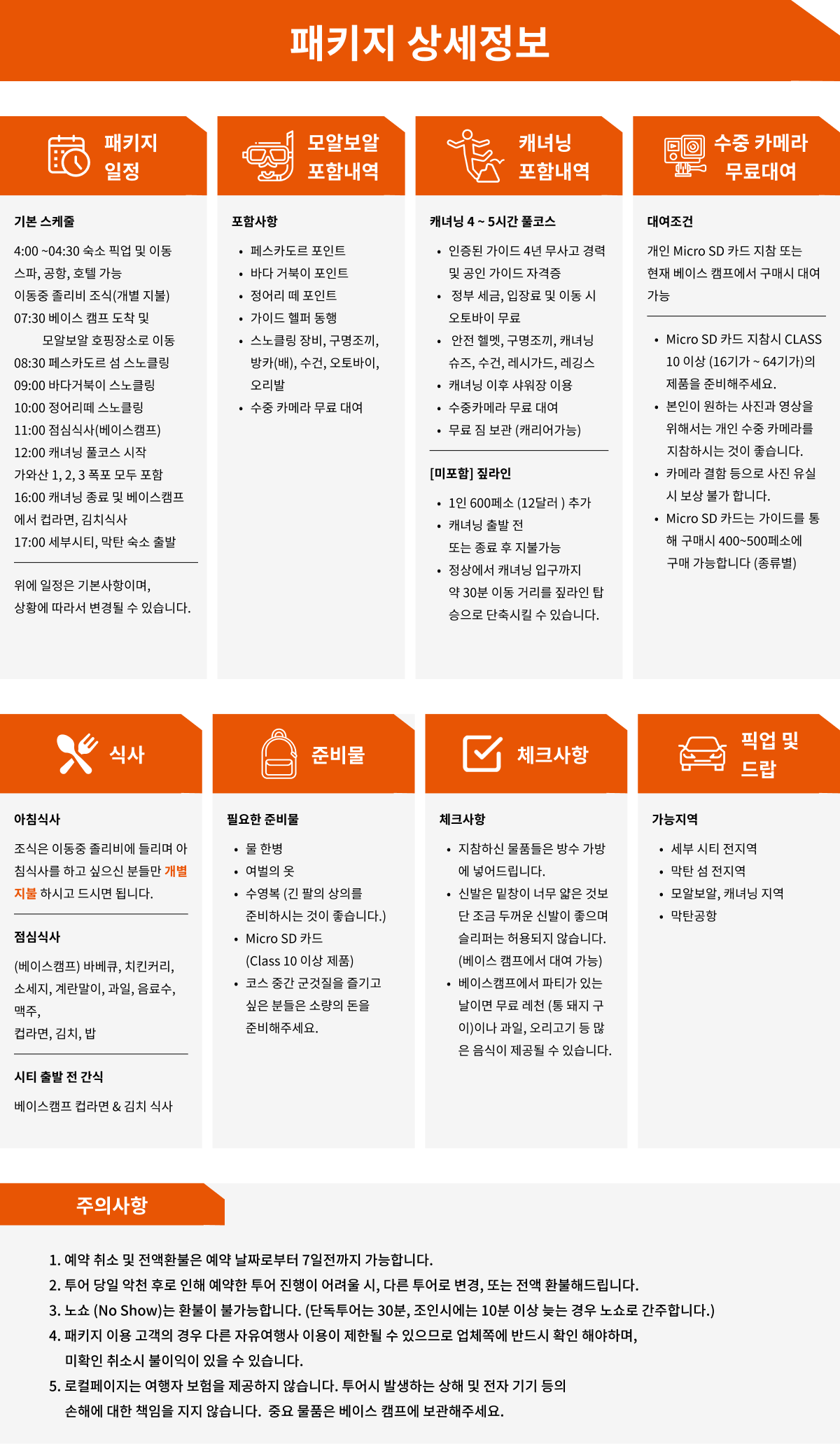 패키지 상세정보

패키지 일정

기본 스케줄

4:00 ~04:30 숙소 픽업 및 이동
스파, 공항, 호텔 가능
이동중 졸리비 조식(개별 지불)
07:30 베이스 캠프 도착 및
모알보알 호핑장소로 이동
08:30 페스카도르 섬 스노클링
09:00 바다거북이 스노클링
10:00 정어리떼 스노클링
11:00 점심식사(베이스캠프)
12:00 캐녀닝 풀코스 시작
가와산 1, 2, 3 폭포 모두 포함
16:00 캐녀닝 종료 및 베이스캠프에서 컵라면, 김치식사
17:00 세부시티, 막탄 숙소 출발

위에 일정은 기본사항이며, 상황에 따라서 변경될 수 있습니다.

모알보알 포함내역

포함사항

• 페스카도르 포인트
• 바다 거북이 포인트
• 정어리 떼 포인트
• 가이드 헬퍼 동행
• 스노클링 장비, 구명조끼, 방카(배), 수건, 오토바이, 오리발
• 수중 카메라 무료 대여

캐녀닝 포함내역

캐녀닝 4 ~ 5시간 풀코스

• 인증된 가이드 4년 무사고 경력 및 공인 가이드 자격증
• 정부 세금, 입장료 및 이동 시 오토바이 무료
• 안전 헬멧, 구명조끼, 캐녀닝 슈즈, 수건, 레시가드, 레깅스
• 캐녀닝 이후 샤워장 이용
• 수중카메라 무료 대여
• 무료 짐 보관 (캐리어가능)

[미포함] 짚라인

• 1인 600페소 (12달러 ) 추가
• 캐녀닝 출발 전
또는 종료 후 지불가능
• 정상에서 캐녀닝 입구까지 약 30분 이동 거리를 짚라인 탑승으로 단축시킬 수 있습니다.

수중 카메라 무료대여

대여조건

개인 Micro SD 카드 지참 또는 현재 베이스 캠프에서 구매시 대여 가능

• Micro SD 카드 지참시 CLASS 10 이상 (16기가 ~ 64기가)의 제품을 준비해주세요.
• 본인이 원하는 사진과 영상을 위해서는 개인 수중 카메라를 지참하시는 것이 좋습니다.
• 카메라 결함 등으로 사진 유실 시 보상 불가 합니다.
• Micro SD 카드는 가이드를 통해 구매시 400~500페소에 구매 가능합니다 (종류별)

식사

아침식사

조식은 이동중 졸리비에 들리며 아침식사를 하고 싶으신 분들만 개별 지불 하시고 드시면 됩니다.

점심식사

(베이스캠프) 바베큐, 치킨커리, 소세지, 계란말이, 과일, 음료수, 맥주,
컵라면, 김치, 밥

시티 출발 전 간식

베이스캠프 컵라면 & 김치 식사

준비물

필요한 준비물

• 물 한병
• 여벌의 옷
• 수영복 (긴 팔의 상의를 준비하시는 것이 좋습니다.)
• Micro SD 카드
(Class 10 이상 제품)
• 코스 중간 군것질을 즐기고 싶은 분들은 소량의 돈을 준비해주세요.

체크사항

체크사항

• 지참하신 물품들은 방수 가방에 넣어드립니다.
• 신발은 밑창이 너무 얇은 것보단 조금 두꺼운 신발이 좋으며 슬리퍼는 허용되지 않습니다. (베이스 캠프에서 대여 가능)
• 베이스캠프에서 파티가 있는 날이면 무료 레천 (통 돼지 구이)이나 과일, 오리고기 등 많은 음식이 제공될 수 있습니다.

픽업 및 드랍

가능지역

• 세부 시티 전지역
• 막탄 섬 전지역
• 모알보알, 캐녀닝 지역
• 막탄공항

주의사항

1. 예약 취소 및 전액환불은 예약 날짜로부터 7일전까지 가능합니다.
2. 투어 당일 악천 후로 인해 예약한 투어 진행이 어려울 시, 다른 투어로 변경, 또는 전액 환불해드립니다.
3. 노쇼 (No Show)는 환불이 불가능합니다. (단독투어는 30분, 조인시에는 10분 이상 늦는 경우 노쇼로 간주합니다.)
4. 패키지 이용 고객의 경우 다른 자유여행사 이용이 제한될 수 있으므로 업체쪽에 반드시 확인 해야하며, 미확인 취소시 불이익이 있을 수 있습니다.
5. 로컬페이지는 여행자 보험을 제공하지 않습니다. 투어시 발생하는 상해 및 전자 기기 등의 손해에 대한 책임을 지지 않습니다. 중요 물품은 베이스 캠프에 보관해주세요.